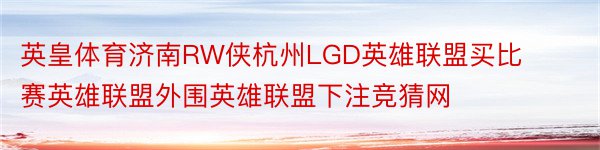 英皇体育济南RW侠杭州LGD英雄联盟买比赛英雄联盟外围英雄联盟下注竞猜网